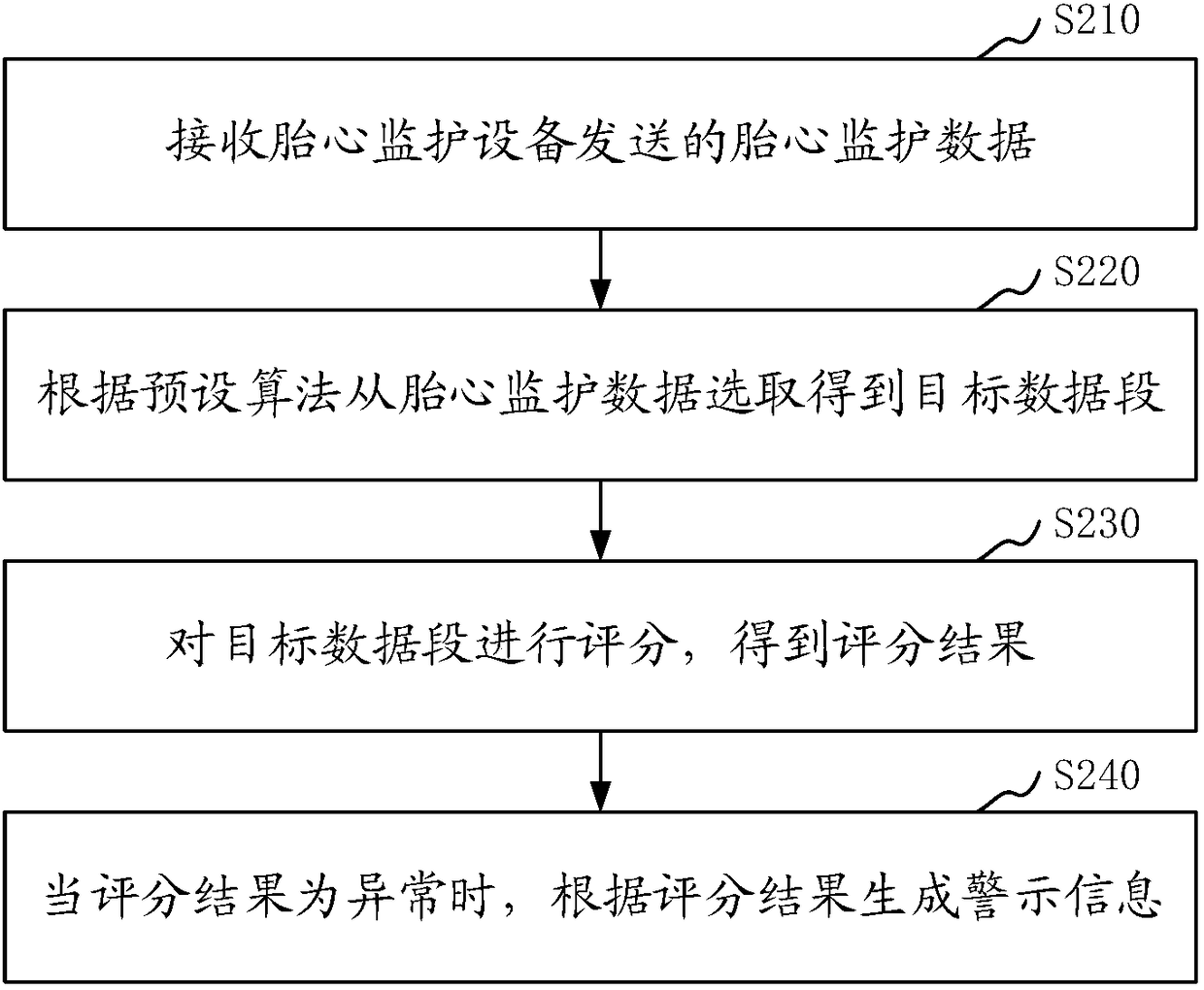 S210

接收胎心监护设备发送的胎心监护数据

S220

根据预设算法从胎心监护数据选取得到目标数据段

S230

对目标数据段进行评分，得到评分结果

S240

当评分结果为异常时，根据评分结果生成警示信息